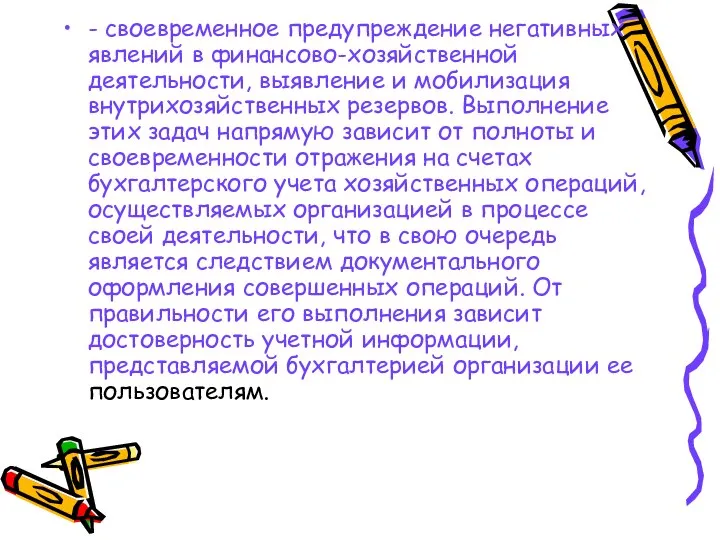 • - своевременное предупреждение негативных явлений в финансово-хозяйственной деятельности, выявление и мобилизация внутрихозяйственных резервов. Выполнение этих задач напрямую зависит от полноты и своевременности отражения на счетах бухгалтерского учета хозяйственных операций, осуществляемых организацией в процессе своей деятельности, что в свою очередь является следствием документального оформления совершенных операций. От правильности его выполнения зависит достоверность учетной информации, представляемой бухгалтерией организации ее пользователям.